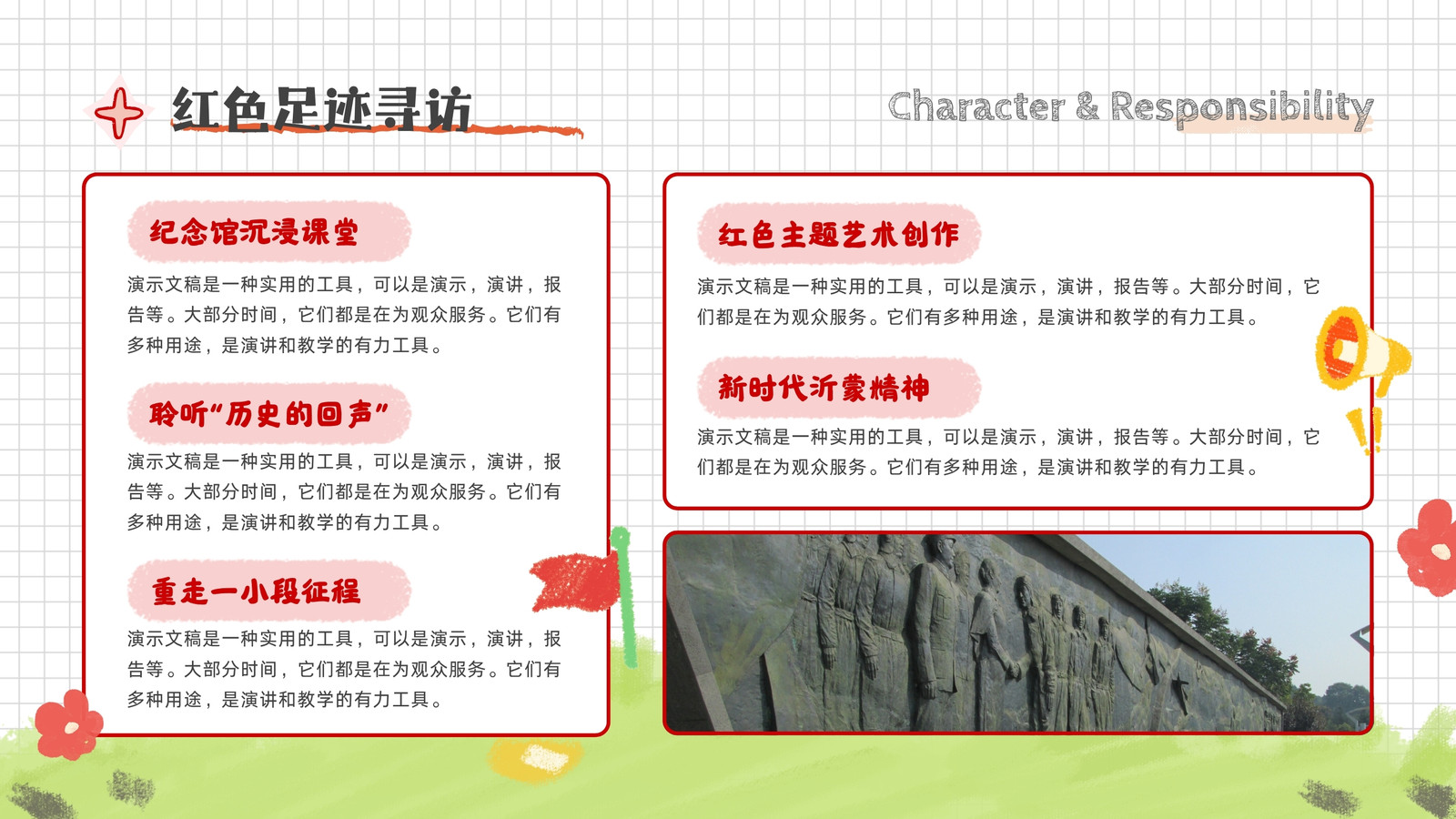 红色足迹寻访

Character & Responsibility

纪念馆沉浸课堂

演示文稿是一种实用的工具，可以是演示，演讲，报告等。大部分时间，它们都是在为观众服务。它们有多种用途，是演讲和教学的有力工具。

聆听“历史的回声”

演示文稿是一种实用的工具，可以是演示，演讲，报告等。大部分时间，它们都是在为观众服务。它们有多种用途，是演讲和教学的有力工具。

重走一小段征程

演示文稿是一种实用的工具，可以是演示，演讲，报告等。大部分时间，它们都是在为观众服务。它们有多种用途，是演讲和教学的有力工具。

红色主题艺术创作

演示文稿是一种实用的工具，可以是演示，演讲，报告等。大部分时间，它们都是在为观众服务。它们有多种用途，是演讲和教学的有力工具。

新时代沂蒙精神

演示文稿是一种实用的工具，可以是演示，演讲，报告等。大部分时间，它们都是在为观众服务。它们有多种用途，是演讲和教学的有力工具。